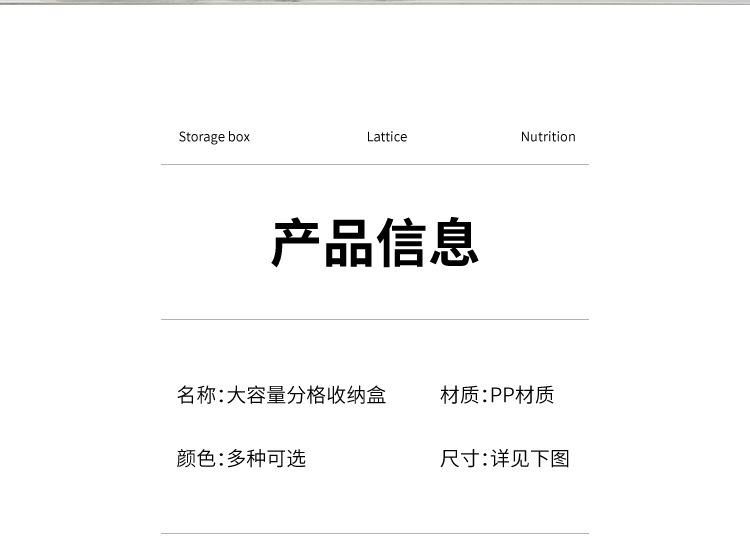 Storage box Lattice Nutrition

产品信息

名称:大容量分格收纳盒 材质:PP材质

颜色:多种可选 尺寸:详见下图